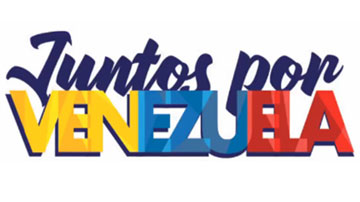 Juntos por
VENEZUELA